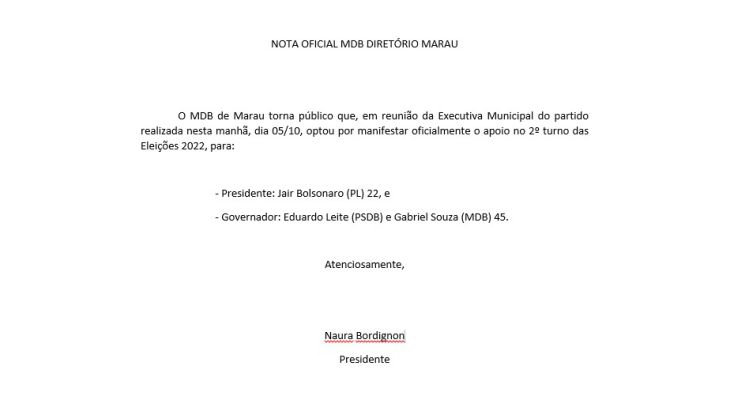 NOTA OFICIAL MDB DIRETÓRIO MARAU

O MDB de Marau torna público que, em reunião da Executiva Municipal do partido realizada nesta manhã, dia 05/10, optou por manifestar oficialmente o apoio no 2º turno das Eleições 2022, para:

- Presidente: Jair Bolsonaro (PL) 22, e

- Governador: Eduardo Leite (PSDB) e Gabriel Souza (MDB) 45.

Atenciosamente,

Naura Bordignon

Presidente